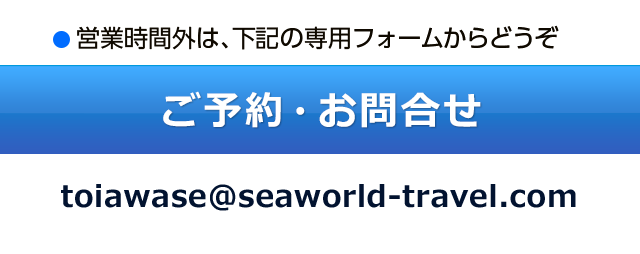 ● 営業時間外は、下記の専用フォームからどうぞ

ご予約・お問合せ

toiawase@seaworld-travel.com